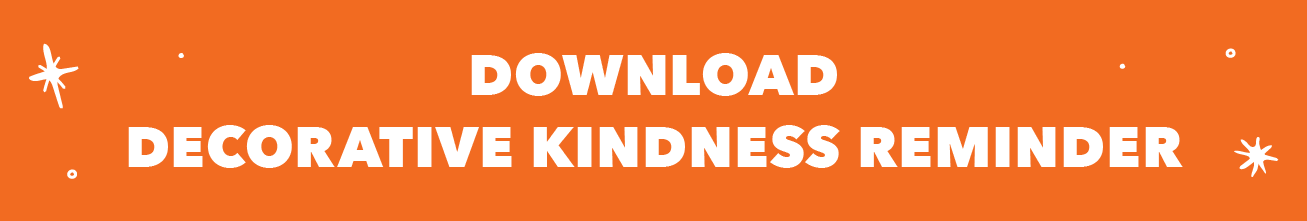 DOWNLOAD
DECORATIVE KINDNESS REMINDER